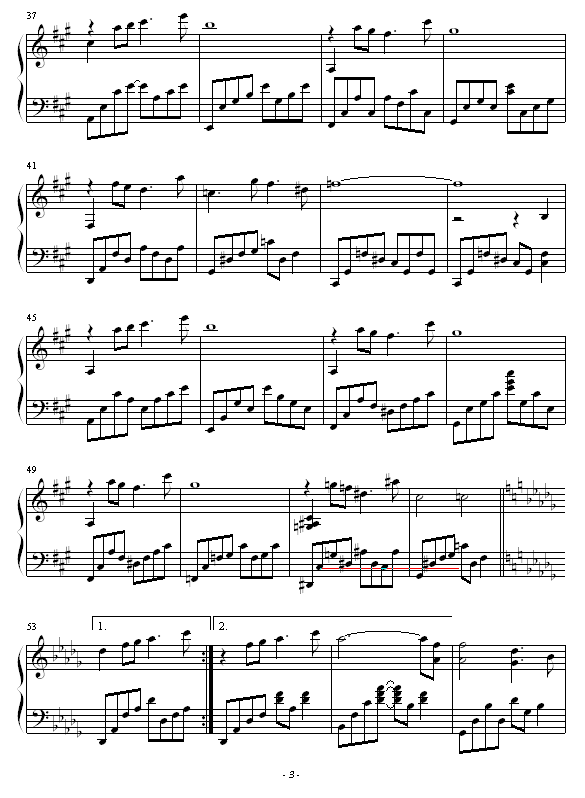 37

41

45

49

53

1.

2.

- 3 -